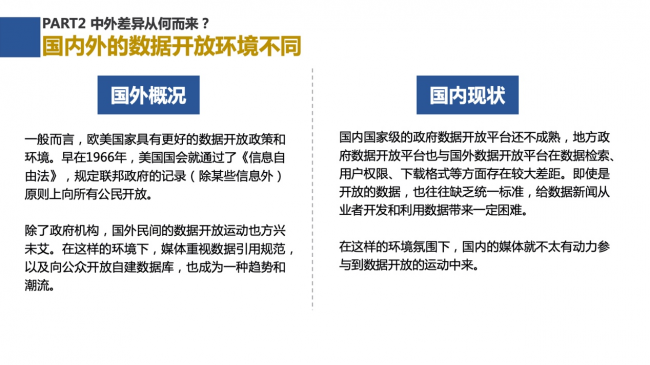 PART2 中外差异从何而来？

国内外的数据开放环境不同

国外概况

一般而言，欧美国家具有更好的数据开放政策和环境。早在1966年，美国国会就通过了《信息自由法》，规定联邦政府的记录（除某些信息外）原则上向所有公民开放。

除了政府机构，国外民间的数据开放运动也方兴未艾。在这样的环境下，媒体重视数据引用规范，以及向公众开放自建数据库，也成为一种趋势和潮流。

国内现状

国内国家级的政府数据开放平台还不成熟，地方政府数据开放平台也与国外数据开放平台在数据检索、用户权限、下载格式等方面存在较大差距。即使是开放的数据，也往往缺乏统一标准，给数据新闻从业者开发和利用数据带来一定困难。

在这样的环境氛围下，国内的媒体就不太有动力参与到数据开放的运动中来。